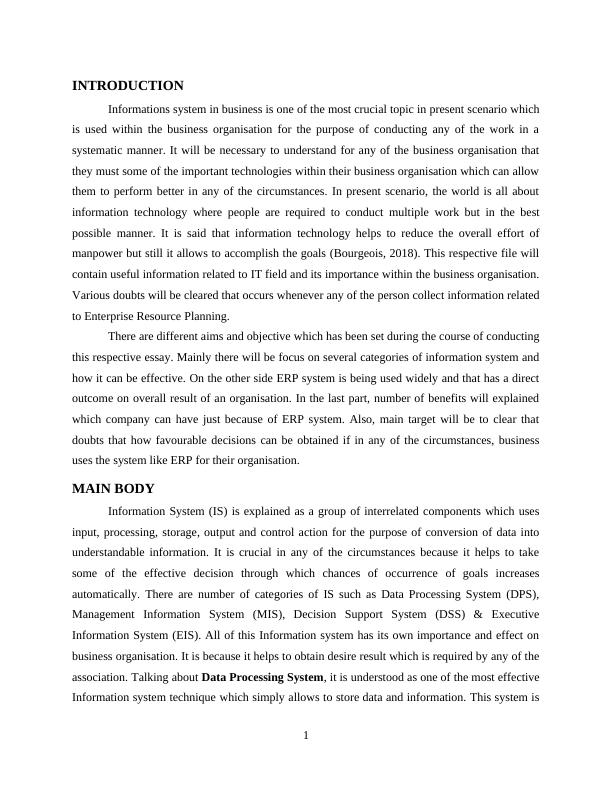 INTRODUCTION

Informations system in business is one of the most crucial topic in present scenario which is used within the business organisation for the purpose of conducting any of the work in a systematic manner. It will be necessary to understand for any of the business organisation that they must some of the important technologies within their business organisation which can allow them to perform better in any of the circumstances. In present scenario, the world is all about information technology where people are required to conduct multiple work but in the best possible manner. It is said that information technology helps to reduce the overall effort of manpower but still it allows to accomplish the goals (Bourgeois, 2018). This respective file will contain useful information related to IT field and its importance within the business organisation. Various doubts will be cleared that occurs whenever any of the person collect information related to Enterprise Resource Planning.

There are different aims and objective which has been set during the course of conducting this respective essay. Mainly there will be focus on several categories of information system and how it can be effective. On the other side ERP system is being used widely and that has a direct outcome on overall result of an organisation. In the last part, number of benefits will explained which company can have just because of ERP system. Also, main target will be to clear that doubts that how favourable decisions can be obtained if in any of the circumstances, business uses the system like ERP for their organisation.

MAIN BODY

Information System (IS) is explained as a group of interrelated components which uses input, processing, storage, output and control action for the purpose of conversion of data into understandable information. It is crucial in any of the circumstances because it helps to take some of the effective decision through which chances of occurrence of goals increases automatically. There are number of categories of IS such as Data Processing System (DPS), Management Information System (MIS), Decision Support System (DSS) & Executive Information System (EIS). All of this Information system has its own importance and effect on business organisation. It is because it helps to obtain desire result which is required by any of the association. Talking about Data Processing System, it is understood as one of the most effective Information system technique which simply allows to store data and information. This system is

1